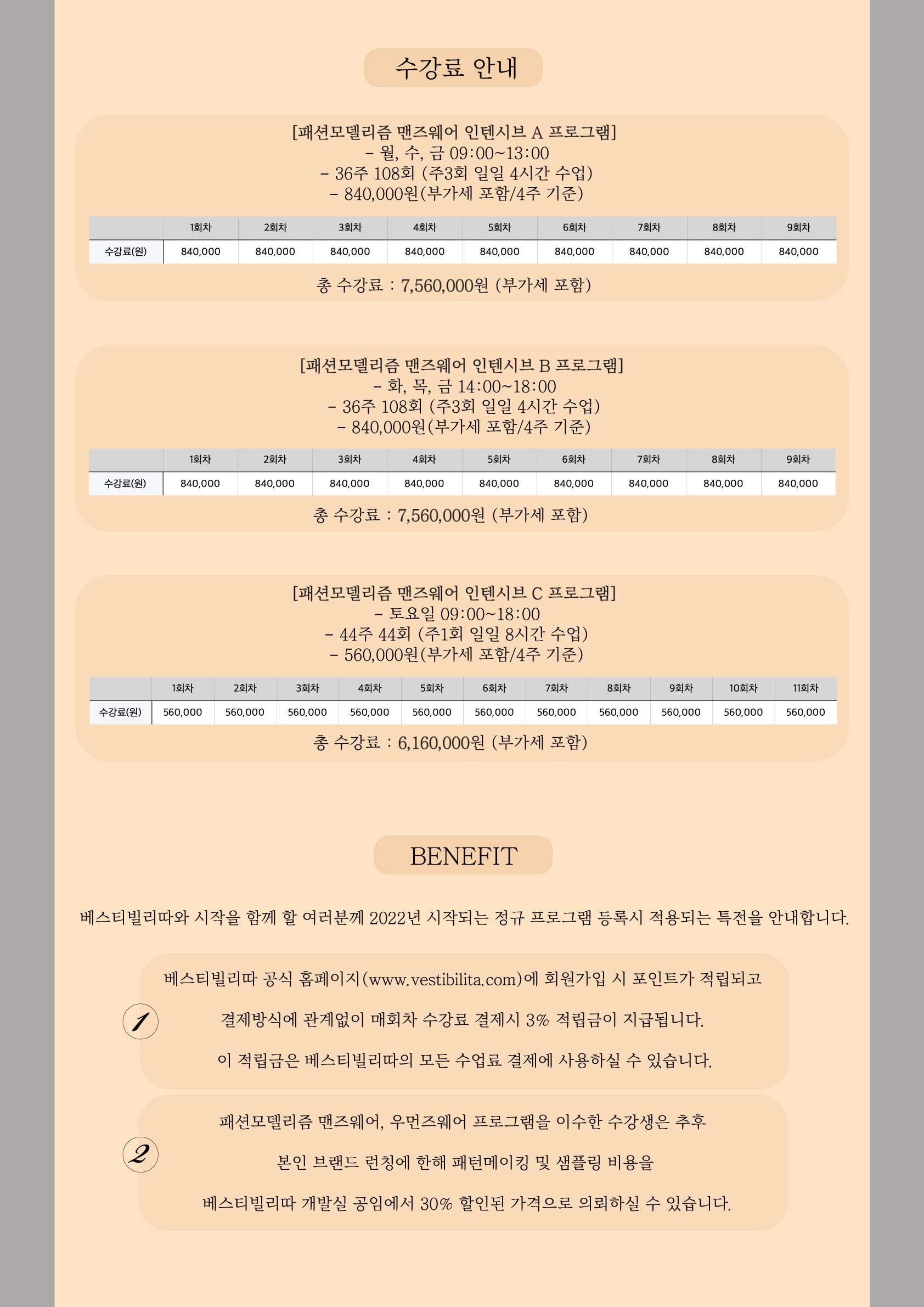 수강료 안내

[패션모델리즘 맨즈웨어 인텐시브 A 프로그램]
- 월, 수, 금 09:00~13:00
- 36주 108회 (주3회 일일 4시간 수업)
- 840,000원(부가세 포함/4주 기준)

| | 1회차 | 2회차 | 3회차 | 4회차 | 5회차 | 6회차 | 7회차 | 8회차 | 9회차 |
|---|---|---|---|---|---|---|---|---|---|
| 수강료(원) | 840,000 | 840,000 | 840,000 | 840,000 | 840,000 | 840,000 | 840,000 | 840,000 | 840,000 |

총 수강료 : 7,560,000원 (부가세 포함)

[패션모델리즘 맨즈웨어 인텐시브 B 프로그램]
- 화, 목, 금 14:00~18:00
- 36주 108회 (주3회 일일 4시간 수업)
- 840,000원(부가세 포함/4주 기준)

| | 1회차 | 2회차 | 3회차 | 4회차 | 5회차 | 6회차 | 7회차 | 8회차 | 9회차 |
|---|---|---|---|---|---|---|---|---|---|
| 수강료(원) | 840,000 | 840,000 | 840,000 | 840,000 | 840,000 | 840,000 | 840,000 | 840,000 | 840,000 |

총 수강료 : 7,560,000원 (부가세 포함)

[패션모델리즘 맨즈웨어 인텐시브 C 프로그램]
- 토요일 09:00~18:00
- 44주 44회 (주1회 일일 8시간 수업)
- 560,000원(부가세 포함/4주 기준)

| | 1회차 | 2회차 | 3회차 | 4회차 | 5회차 | 6회차 | 7회차 | 8회차 | 9회차 | 10회차 | 11회차 |
|---|---|---|---|---|---|---|---|---|---|---|---|
| 수강료(원) | 560,000 | 560,000 | 560,000 | 560,000 | 560,000 | 560,000 | 560,000 | 560,000 | 560,000 | 560,000 | 560,000 |

총 수강료 : 6,160,000원 (부가세 포함)

BENEFIT

베스티빌리따와 시작을 함께 할 여러분께 2022년 시작되는 정규 프로그램 등록시 적용되는 특전을 안내합니다.

1
베스티빌리따 공식 홈페이지(www.vestibilita.com)에 회원가입 시 포인트가 적립되고
결제방식에 관계없이 매회차 수강료 결제시 3% 적립금이 지급됩니다.
이 적립금은 베스티빌리따의 모든 수업료 결제에 사용하실 수 있습니다.

2
패션모델리즘 맨즈웨어, 우먼즈웨어 프로그램을 이수한 수강생은 추후
본인 브랜드 런칭에 한해 패턴메이킹 및 샘플링 비용을
베스티빌리따 개발실 공임에서 30% 할인된 가격으로 의뢰하실 수 있습니다.